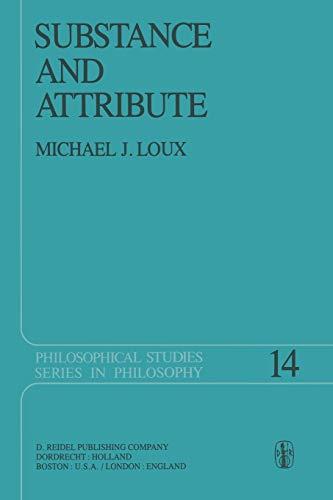 SUBSTANCE AND ATTRIBUTE

MICHAEL J. LOUX

PHILOSOPHICAL STUDIES SERIES IN PHILOSOPHY

14

D. REIDEL PUBLISHING COMPANY
DORDRECHT : HOLLAND
BOSTON : U.S.A. / LONDON : ENGLAND